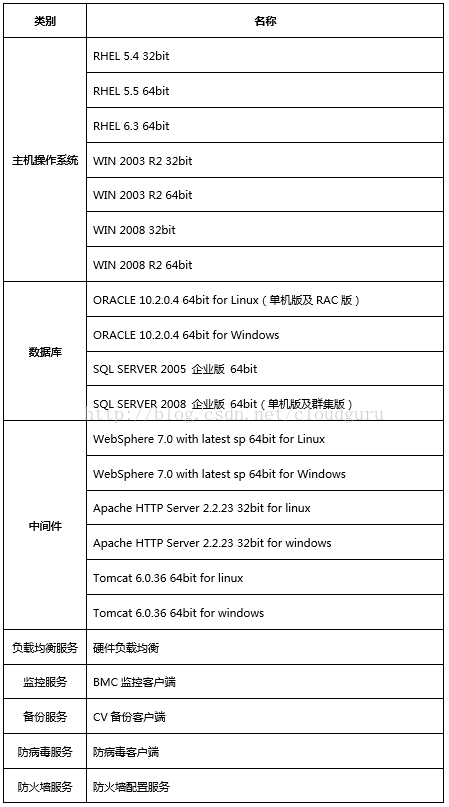 | 类别 | 名称 |
|---|---|
| 主机操作系统 | RHEL 5.4 32bit |
| | RHEL 5.5 64bit |
| | RHEL 6.3 64bit |
| | WIN 2003 R2 32bit |
| | WIN 2003 R2 64bit |
| | WIN 2008 32bit |
| | WIN 2008 R2 64bit |
| 数据库 | ORACLE 10.2.0.4 64bit for Linux（单机版及 RAC 版） |
| | ORACLE 10.2.0.4 64bit for Windows |
| | SQL SERVER 2005 企业版 64bit |
| | SQL SERVER 2008 企业版 64bit（单机版及群集版） |
| 中间件 | WebSphere 7.0 with latest sp 64bit for Linux |
| | WebSphere 7.0 with latest sp 64bit for Windows |
| | Apache HTTP Server 2.2.23 32bit for linux |
| | Apache HTTP Server 2.2.23 32bit for windows |
| | Tomcat 6.0.36 64bit for linux |
| | Tomcat 6.0.36 64bit for windows |
| 负载均衡服务 | 硬件负载均衡 |
| 监控服务 | BMC 监控客户端 |
| 备份服务 | CV 备份客户端 |
| 防病毒服务 | 防病毒客户端 |
| 防火墙服务 | 防火墙配置服务 |

http://blog.csdn.net/cloudguru